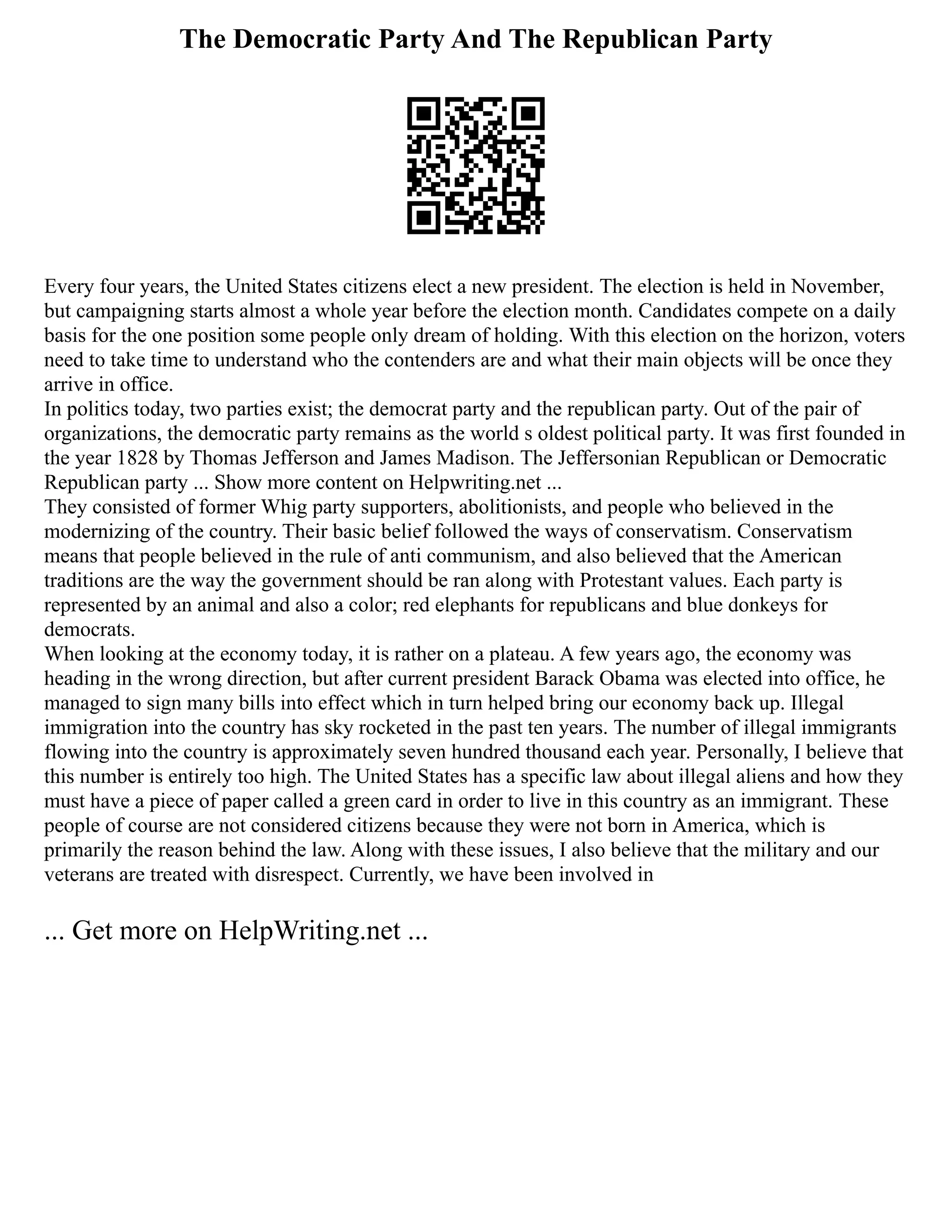 The Democratic Party And The Republican Party

Every four years, the United States citizens elect a new president. The election is held in November, but campaigning starts almost a whole year before the election month. Candidates compete on a daily basis for the one position some people only dream of holding. With this election on the horizon, voters need to take time to understand who the contenders are and what their main objects will be once they arrive in office.
In politics today, two parties exist; the democrat party and the republican party. Out of the pair of organizations, the democratic party remains as the world s oldest political party. It was first founded in the year 1828 by Thomas Jefferson and James Madison. The Jeffersonian Republican or Democratic Republican party ... Show more content on Helpwriting.net ...
They consisted of former Whig party supporters, abolitionists, and people who believed in the modernizing of the country. Their basic belief followed the ways of conservatism. Conservatism means that people believed in the rule of anti communism, and also believed that the American traditions are the way the government should be ran along with Protestant values. Each party is represented by an animal and also a color; red elephants for republicans and blue donkeys for democrats.
When looking at the economy today, it is rather on a plateau. A few years ago, the economy was heading in the wrong direction, but after current president Barack Obama was elected into office, he managed to sign many bills into effect which in turn helped bring our economy back up. Illegal immigration into the country has sky rocketed in the past ten years. The number of illegal immigrants flowing into the country is approximately seven hundred thousand each year. Personally, I believe that this number is entirely too high. The United States has a specific law about illegal aliens and how they must have a piece of paper called a green card in order to live in this country as an immigrant. These people of course are not considered citizens because they were not born in America, which is primarily the reason behind the law. Along with these issues, I also believe that the military and our veterans are treated with disrespect. Currently, we have been involved in

... Get more on HelpWriting.net ...